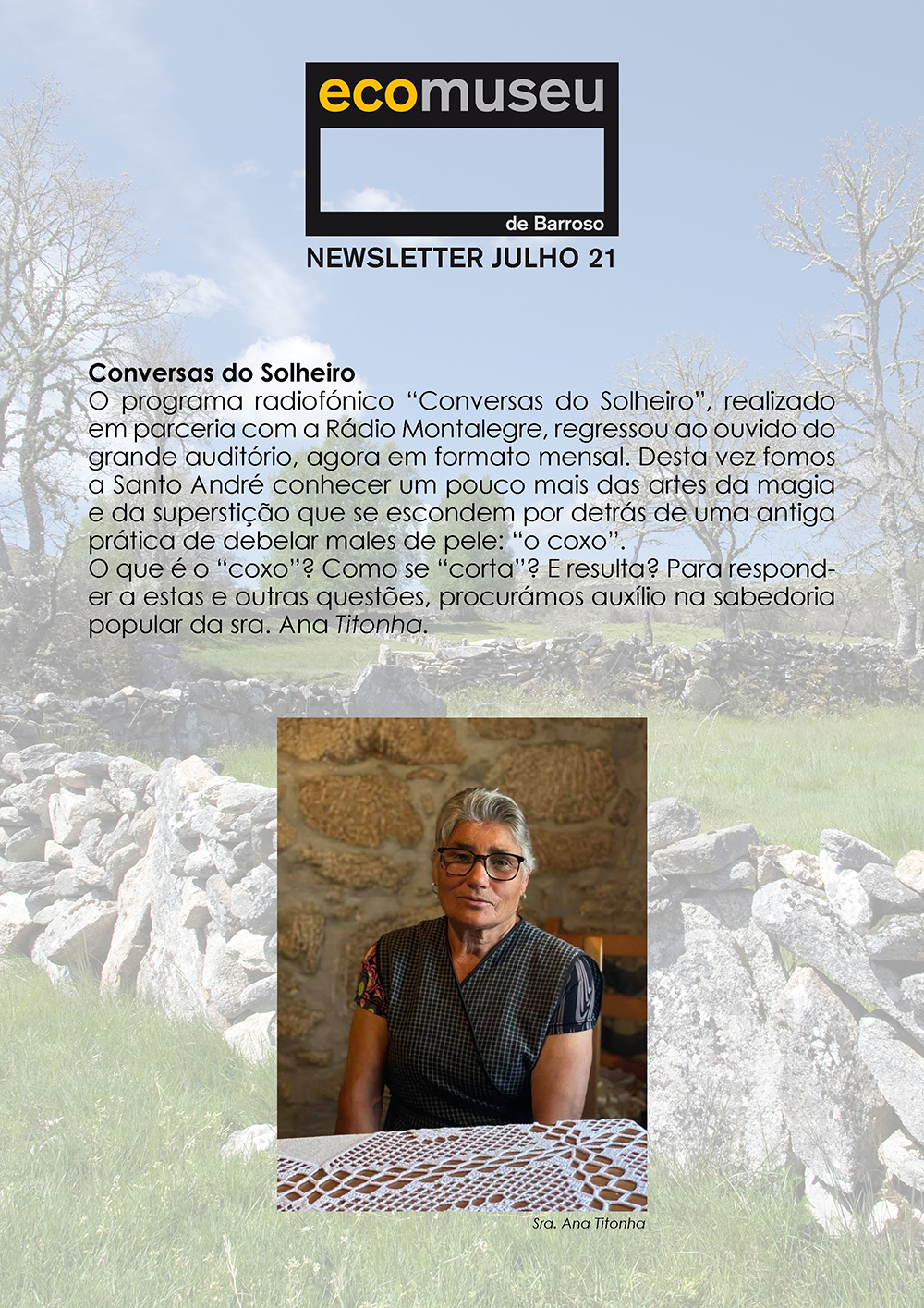 ecomuseu

de Barroso

NEWSLETTER JULHO 21

Conversas do Solheiro

O programa radiofónico "Conversas do Solheiro", realizado em parceria com a Rádio Montalegre, regressou ao ouvido do grande auditório, agora em formato mensal. Desta vez fomos a Santo André conhecer um pouco mais das artes da magia e da superstição que se escondem por detrás de uma antiga prática de debelar males de pele: "o coxo".

O que é o "coxo"? Como se "corta"? E resulta? Para responder a estas e outras questões, procurámos auxílio na sabedoria popular da sra. Ana Titonha.

Sra. Ana Titonha